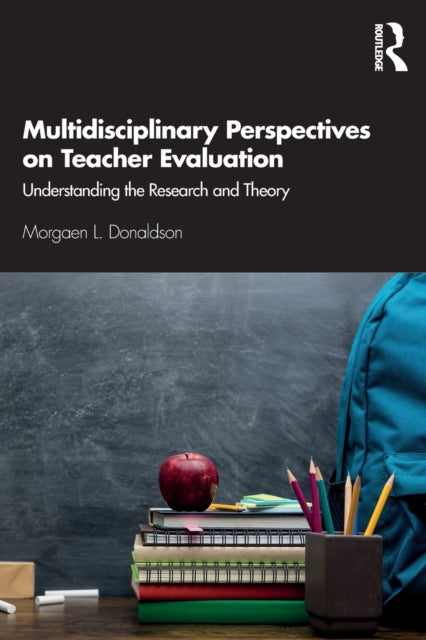 ROUTLEDGE

Multidisciplinary Perspectives on Teacher Evaluation

Understanding the Research and Theory

Morgaen L. Donaldson